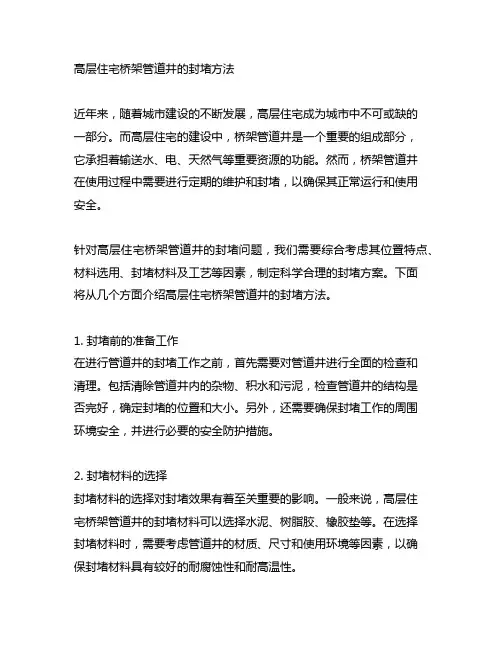 高层住宅桥架管道井的封堵方法

近年来，随着城市建设的不断发展，高层住宅成为城市中不可或缺的一部分。而高层住宅的建设中，桥架管道井是一个重要的组成部分，它承担着输送水、电、天然气等重要资源的功能。然而，桥架管道井在使用过程中需要进行定期的维护和封堵，以确保其正常运行和使用安全。

针对高层住宅桥架管道井的封堵问题，我们需要综合考虑其位置特点、材料选用、封堵材料及工艺等因素，制定科学合理的封堵方案。下面将从几个方面介绍高层住宅桥架管道井的封堵方法。

1. 封堵前的准备工作
在进行管道井的封堵工作之前，首先需要对管道井进行全面的检查和清理。包括清除管道井内的杂物、积水和污泥，检查管道井的结构是否完好，确定封堵的位置和大小。另外，还需要确保封堵工作的周围环境安全，并进行必要的安全防护措施。

2. 封堵材料的选择
封堵材料的选择对封堵效果有着至关重要的影响。一般来说，高层住宅桥架管道井的封堵材料可以选择水泥、树脂胶、橡胶垫等。在选择封堵材料时，需要考虑管道井的材质、尺寸和使用环境等因素，以确保封堵材料具有较好的耐腐蚀性和耐高温性。